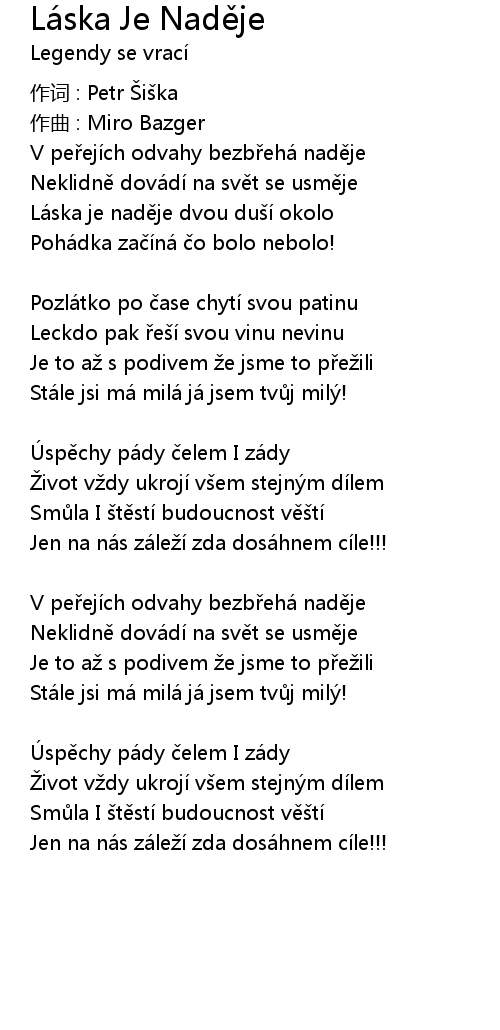 Láska Je Naděje
Legendy se vrací

作词 : Petr Šiška
作曲 : Miro Bazger
V peřejích odvahy bezbřehá naděje
Neklidně dovádí na svět se usměje
Láska je naděje dvou duší okolo
Pohádka začíná čo bolo nebolo!

Pozlátko po čase chytí svou patinu
Leckdo pak řeší svou vinu nevinu
Je to až s podivem že jsme to přežili
Stále jsi má milá já jsem tvůj milý!

Úspěchy pády čelem I zády
Život vždy ukrojí všem stejným dílem
Smůla I štěstí budoucnost věští
Jen na nás záleží zda dosáhnem cíle!!!

V peřejích odvahy bezbřehá naděje
Neklidně dovádí na svět se usměje
Je to až s podivem že jsme to přežili
Stále jsi má milá já jsem tvůj milý!

Úspěchy pády čelem I zády
Život vždy ukrojí všem stejným dílem
Smůla I štěstí budoucnost věští
Jen na nás záleží zda dosáhnem cíle!!!